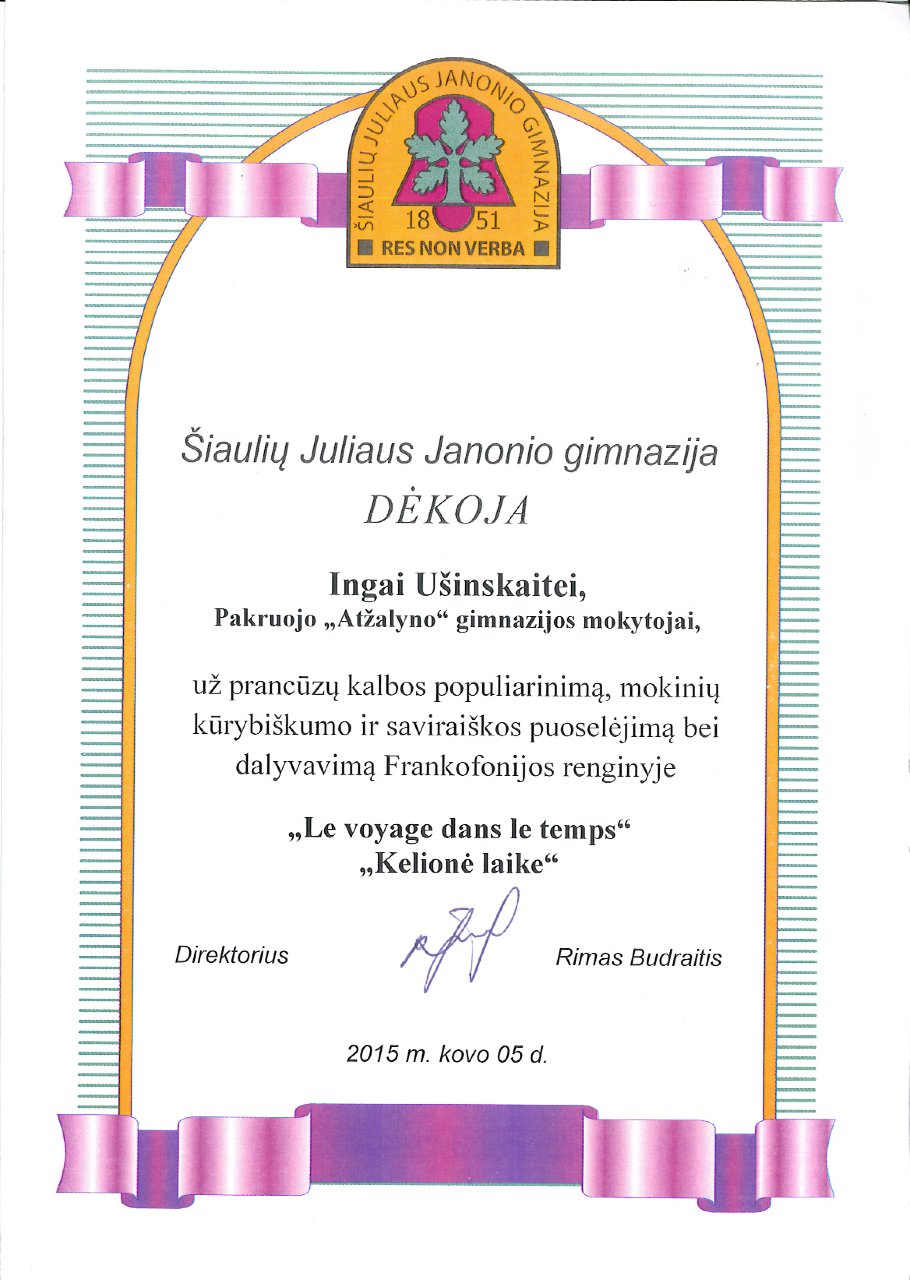 ŠIAULIŲ JULIAUS JANONIO GIMNAZIJA
18 51
RES NON VERBA

Šiaulių Juliaus Janonio gimnazija
DĖKOJA

Ingai Ušinskaitei,
Pakruojo „Atžalyno“ gimnazijos mokytojai,

už prancūzų kalbos populiarinimą, mokinių kūrybiškumo ir saviraiškos puoselėjimą bei dalyvavimą Frankofonijos renginyje

„Le voyage dans le temps“
„Kelionė laike“

Direktorius Rimas Budraitis

2015 m. kovo 05 d.